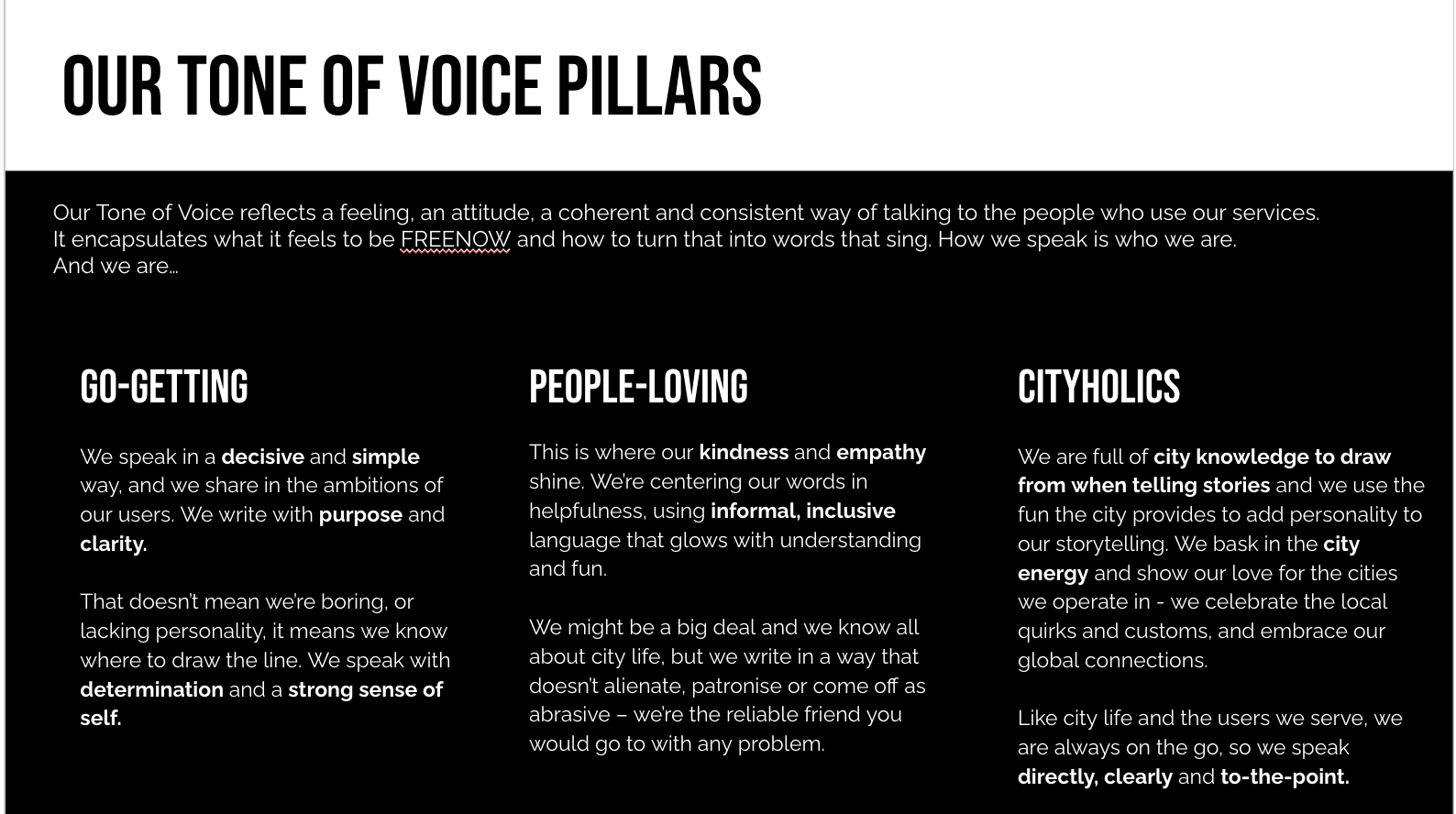 OUR TONE OF VOICE PILLARS

Our Tone of Voice reflects a feeling, an attitude, a coherent and consistent way of talking to the people who use our services. It encapsulates what it feels to be FREENOW and how to turn that into words that sing. How we speak is who we are. And we are...

GO-GETTING

We speak in a decisive and simple way, and we share in the ambitions of our users. We write with purpose and clarity.

That doesn't mean we're boring, or lacking personality, it means we know where to draw the line. We speak with determination and a strong sense of self.

PEOPLE-LOVING

This is where our kindness and empathy shine. We're centering our words in helpfulness, using informal, inclusive language that glows with understanding and fun.

We might be a big deal and we know all about city life, but we write in a way that doesn't alienate, patronise or come off as abrasive – we're the reliable friend you would go to with any problem.

CITYHOLICS

We are full of city knowledge to draw from when telling stories and we use the fun the city provides to add personality to our storytelling. We bask in the city energy and show our love for the cities we operate in - we celebrate the local quirks and customs, and embrace our global connections.

Like city life and the users we serve, we are always on the go, so we speak directly, clearly and to-the-point.